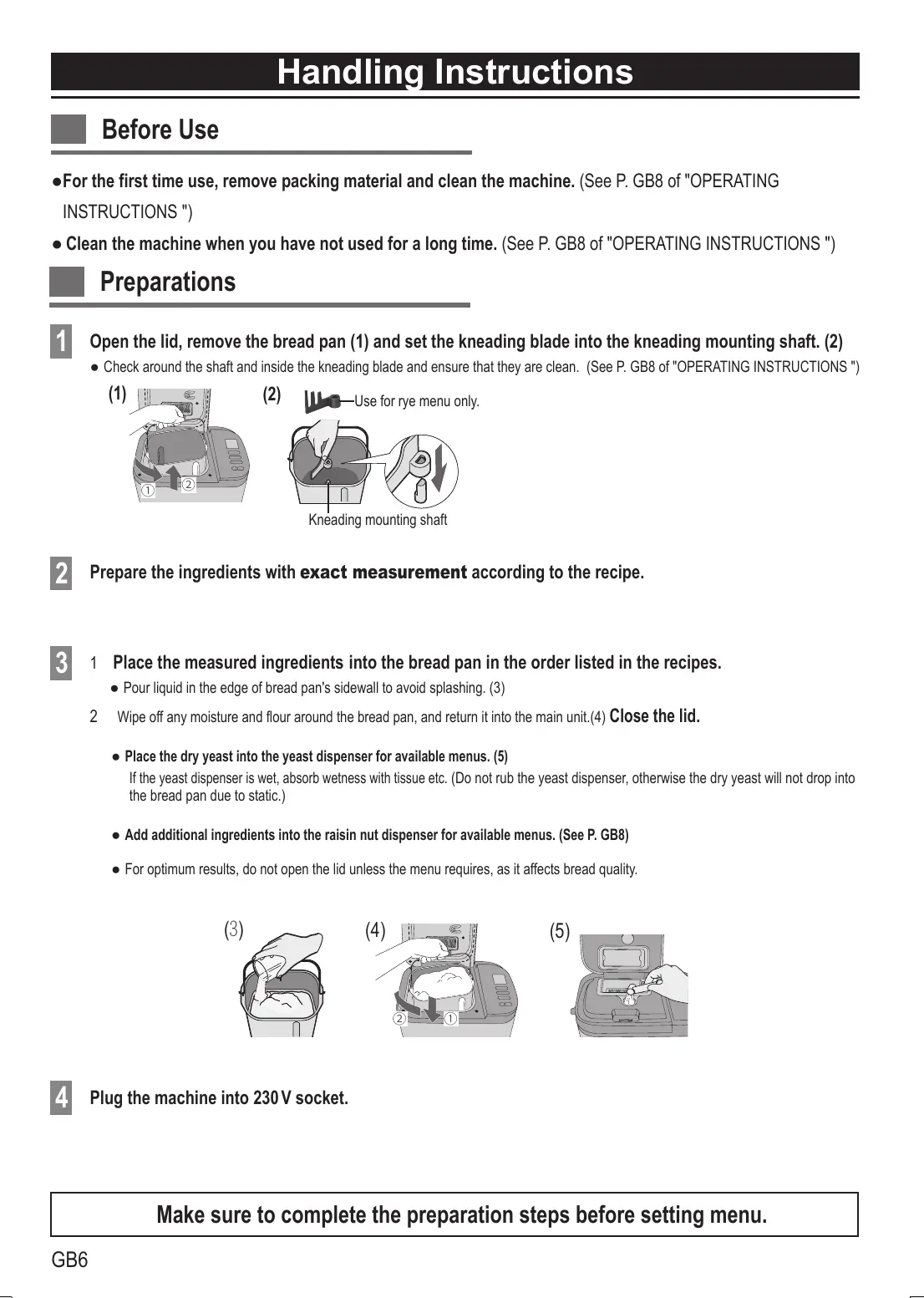 Handling Instructions

Before Use

●For the first time use, remove packing material and clean the machine. (See P. GB8 of "OPERATING INSTRUCTIONS ")

● Clean the machine when you have not used for a long time. (See P. GB8 of "OPERATING INSTRUCTIONS ")

Preparations

1 Open the lid, remove the bread pan (1) and set the kneading blade into the kneading mounting shaft. (2)

● Check around the shaft and inside the kneading blade and ensure that they are clean. (See P. GB8 of "OPERATING INSTRUCTIONS ")

(1) ① ②

(2) Use for rye menu only.

Kneading mounting shaft

2 Prepare the ingredients with exact measurement according to the recipe.

3 1 Place the measured ingredients into the bread pan in the order listed in the recipes.

● Pour liquid in the edge of bread pan's sidewall to avoid splashing. (3)

2 Wipe off any moisture and flour around the bread pan, and return it into the main unit.(4) Close the lid.

● Place the dry yeast into the yeast dispenser for available menus. (5)

If the yeast dispenser is wet, absorb wetness with tissue etc. (Do not rub the yeast dispenser, otherwise the dry yeast will not drop into the bread pan due to static.)

● Add additional ingredients into the raisin nut dispenser for available menus. (See P. GB8)

● For optimum results, do not open the lid unless the menu requires, as it affects bread quality.

(3) (4) ② ① (5)

4 Plug the machine into 230 V socket.

Make sure to complete the preparation steps before setting menu.

GB6